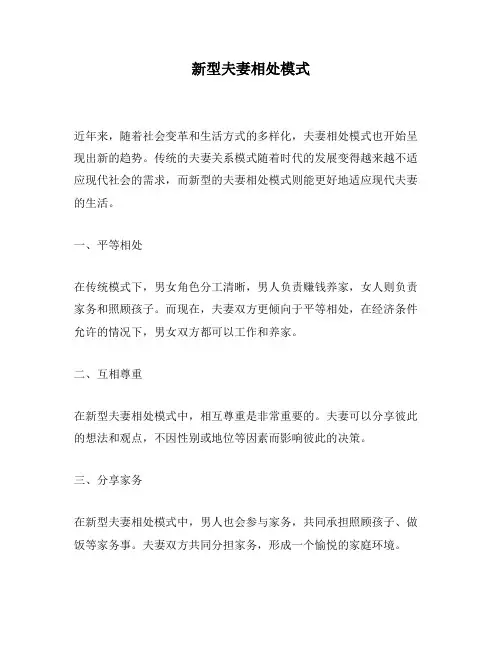 新型夫妻相处模式

近年来，随着社会变革和生活方式的多样化，夫妻相处模式也开始呈现出新的趋势。传统的夫妻关系模式随着时代的发展变得越来越不适应现代社会的需求，而新型的夫妻相处模式则能更好地适应现代夫妻的生活。

一、平等相处

在传统模式下，男女角色分工清晰，男人负责赚钱养家，女人则负责家务和照顾孩子。而现在，夫妻双方更倾向于平等相处，在经济条件允许的情况下，男女双方都可以工作和养家。

二、互相尊重

在新型夫妻相处模式中，相互尊重是非常重要的。夫妻可以分享彼此的想法和观点，不因性别或地位等因素而影响彼此的决策。

三、分享家务

在新型夫妻相处模式中，男人也会参与家务，共同承担照顾孩子、做饭等家务事。夫妻双方共同分担家务，形成一个愉悦的家庭环境。